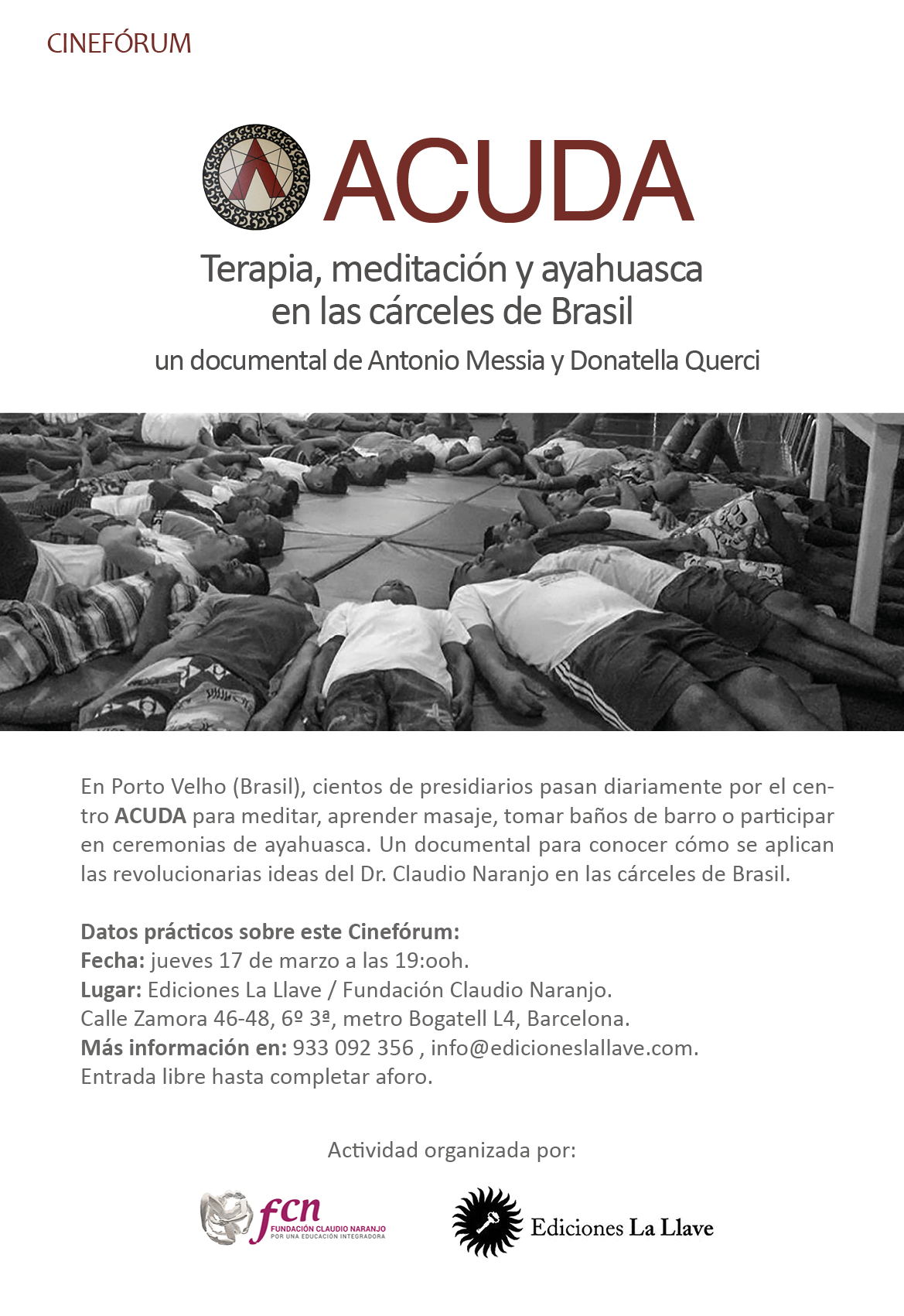 CINEFÓRUM

ACUDA

Terapia, meditación y ayahuasca en las cárceles de Brasil

un documental de Antonio Messia y Donatella Querci

En Porto Velho (Brasil), cientos de presidiarios pasan diariamente por el centro ACUDA para meditar, aprender masaje, tomar baños de barro o participar en ceremonias de ayahuasca. Un documental para conocer cómo se aplican las revolucionarias ideas del Dr. Claudio Naranjo en las cárceles de Brasil.

Datos prácticos sobre este Cinefórum:
Fecha: jueves 17 de marzo a las 19:ooh.
Lugar: Ediciones La Llave / Fundación Claudio Naranjo.
Calle Zamora 46-48, 6º 3ª, metro Bogatell L4, Barcelona.
Más información en: 933 092 356 , info@edicioneslallave.com.
Entrada libre hasta completar aforo.

Actividad organizada por:

fcn
FUNDACIÓN CLAUDIO NARANJO
POR UNA EDUCACIÓN INTEGRADORA

Ediciones La Llave